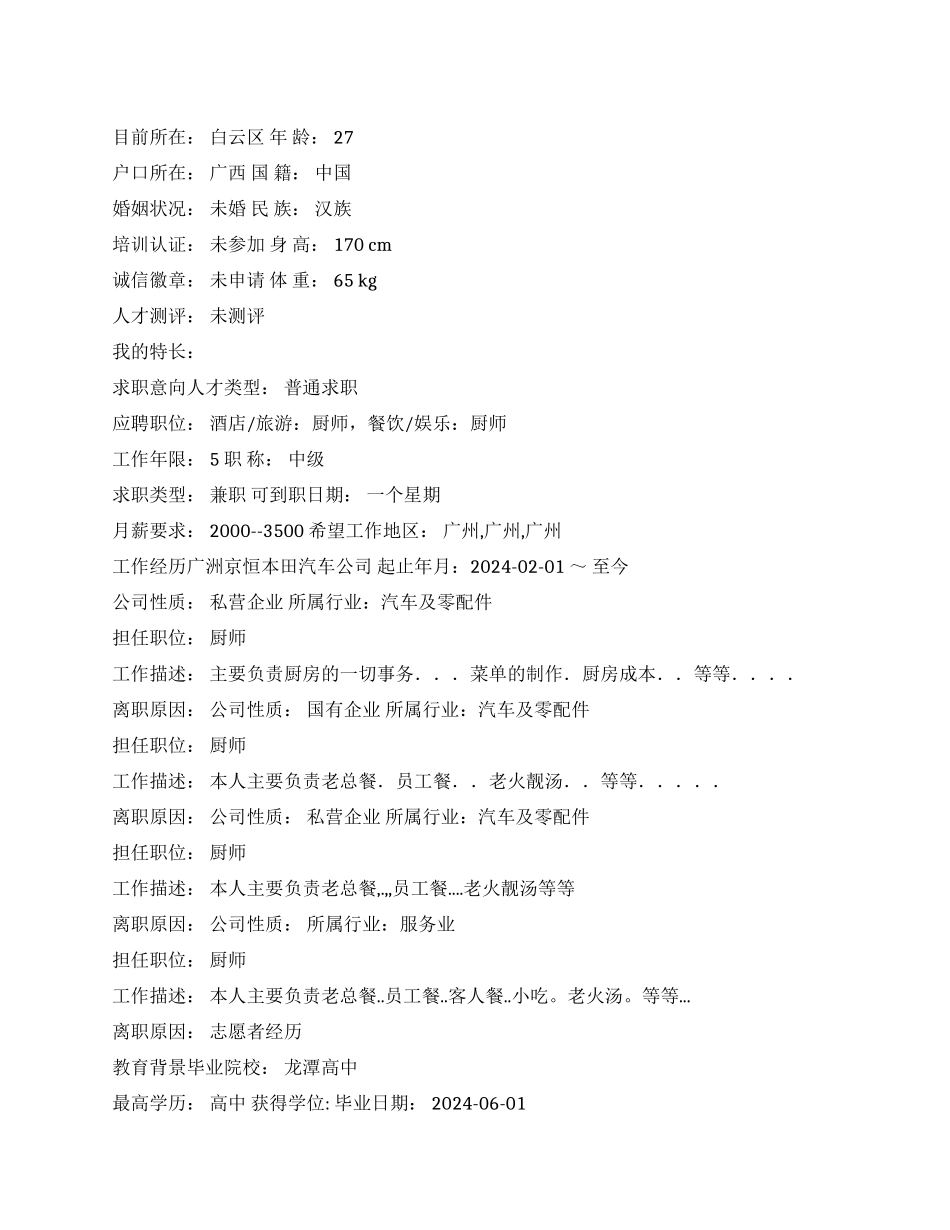 目前所在： 白云区 年 龄： 27
户口所在： 广西 国 籍： 中国
婚姻状况： 未婚 民 族： 汉族
培训认证： 未参加 身 高： 170 cm
诚信徽章： 未申请 体 重： 65 kg
人才测评： 未测评
我的特长：
求职意向人才类型： 普通求职
应聘职位： 酒店/旅游：厨师，餐饮/娱乐：厨师
工作年限： 5 职 称： 中级
求职类型： 兼职 可到职日期： 一个星期
月薪要求： 2000--3500 希望工作地区： 广州,广州,广州
工作经历广洲京恒本田汽车公司 起止年月：2024-02-01 ～ 至今
公司性质： 私营企业 所属行业：汽车及零配件
担任职位： 厨师
工作描述： 主要负责厨房的一切事务．．．菜单的制作．厨房成本．．等等．．．．
离职原因： 公司性质： 国有企业 所属行业：汽车及零配件
担任职位： 厨师
工作描述： 本人主要负责老总餐．员工餐．．老火靓汤．．等等．．．．．
离职原因： 公司性质： 私营企业 所属行业：汽车及零配件
担任职位： 厨师
工作描述： 本人主要负责老总餐,.,,员工餐....老火靓汤等等
离职原因： 公司性质： 所属行业：服务业
担任职位： 厨师
工作描述： 本人主要负责老总餐..员工餐..客人餐..小吃。老火汤。等等...
离职原因： 志愿者经历
教育背景毕业院校： 龙潭高中
最高学历： 高中 获得学位: 毕业日期： 2024-06-01